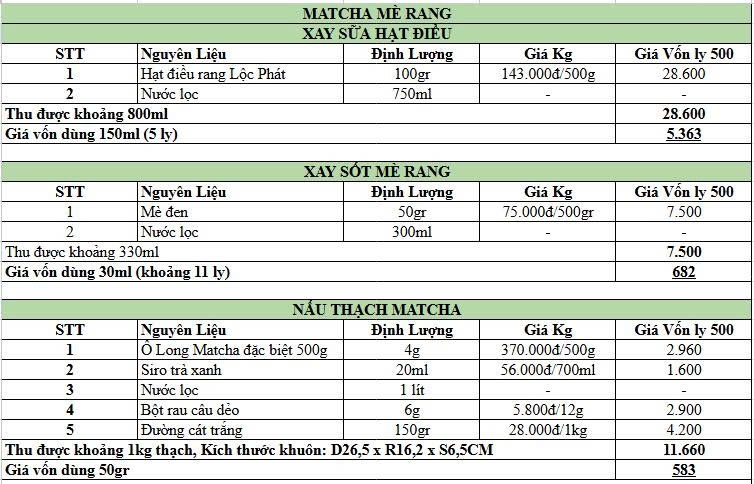 MATCHA MÈ RANG

XAY SỮA HẠT ĐIỀU

| STT | Nguyên Liệu | Định Lượng | Giá Kg | Giá Vốn ly 500 |
|---|---|---|---|---|
| 1 | Hạt điều rang Lộc Phát | 100gr | 143.000đ/500g | 28.600 |
| 2 | Nước lọc | 750ml | - | - |
| Thu được khoảng 800ml | | | | 28.600 |
| Giá vốn dùng 150ml (5 ly) | | | | 5.363 |

XAY SỐT MÈ RANG

| STT | Nguyên Liệu | Định Lượng | Giá Kg | Giá Vốn ly 500 |
|---|---|---|---|---|
| 1 | Mè đen | 50gr | 75.000đ/500gr | 7.500 |
| 2 | Nước lọc | 300ml | - | - |
| Thu được khoảng 330ml | | | | 7.500 |
| Giá vốn dùng 30ml (khoảng 11 ly) | | | | 682 |

NẤU THẠCH MATCHA

| STT | Nguyên Liệu | Định Lượng | Giá Kg | Giá Vốn ly 500 |
|---|---|---|---|---|
| 1 | Ô Long Matcha đặc biệt 500g | 4g | 370.000đ/500g | 2.960 |
| 2 | Siro trà xanh | 20ml | 56.000đ/700ml | 1.600 |
| 3 | Nước lọc | 1 lít | - | - |
| 4 | Bột rau câu dẻo | 6g | 5.800đ/12g | 2.900 |
| 5 | Đường cát trắng | 150gr | 28.000đ/1kg | 4.200 |
| Thu được khoảng 1kg thạch, Kích thước khuôn: D26,5 x R16,2 x S6,5CM | | | | 11.660 |
| Giá vốn dùng 50gr | | | | 583 |